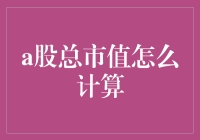 a股总市值怎么计算